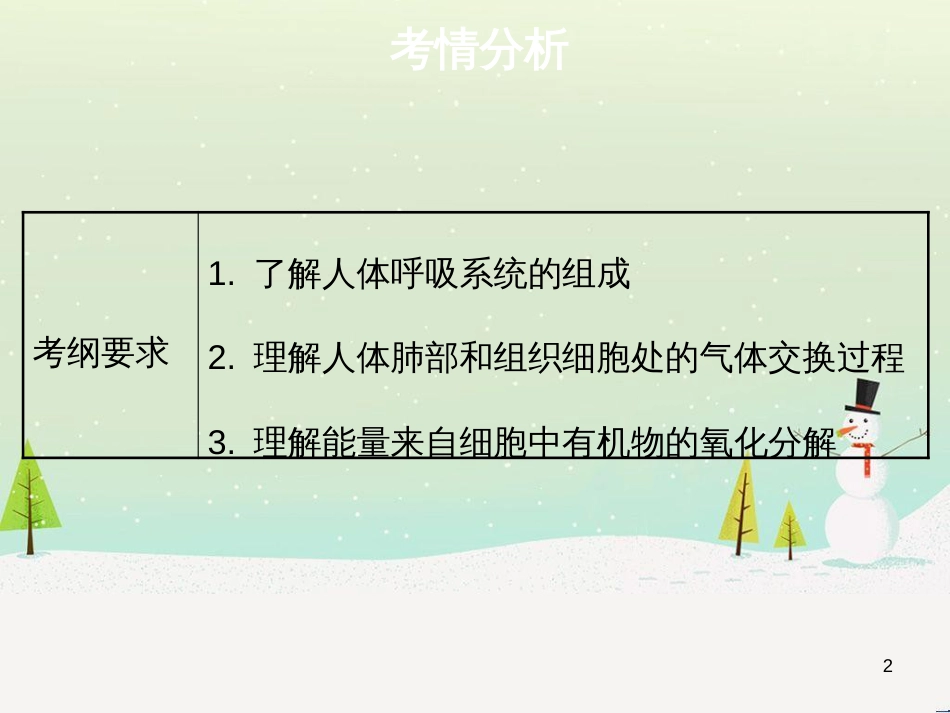 考情分析

| 考纲要求 | 1. 了解人体呼吸系统的组成<br>2. 理解人体肺部和组织细胞处的气体交换过程<br>3. 理解能量来自细胞中有机物的氧化分解 |
|---|---|

2